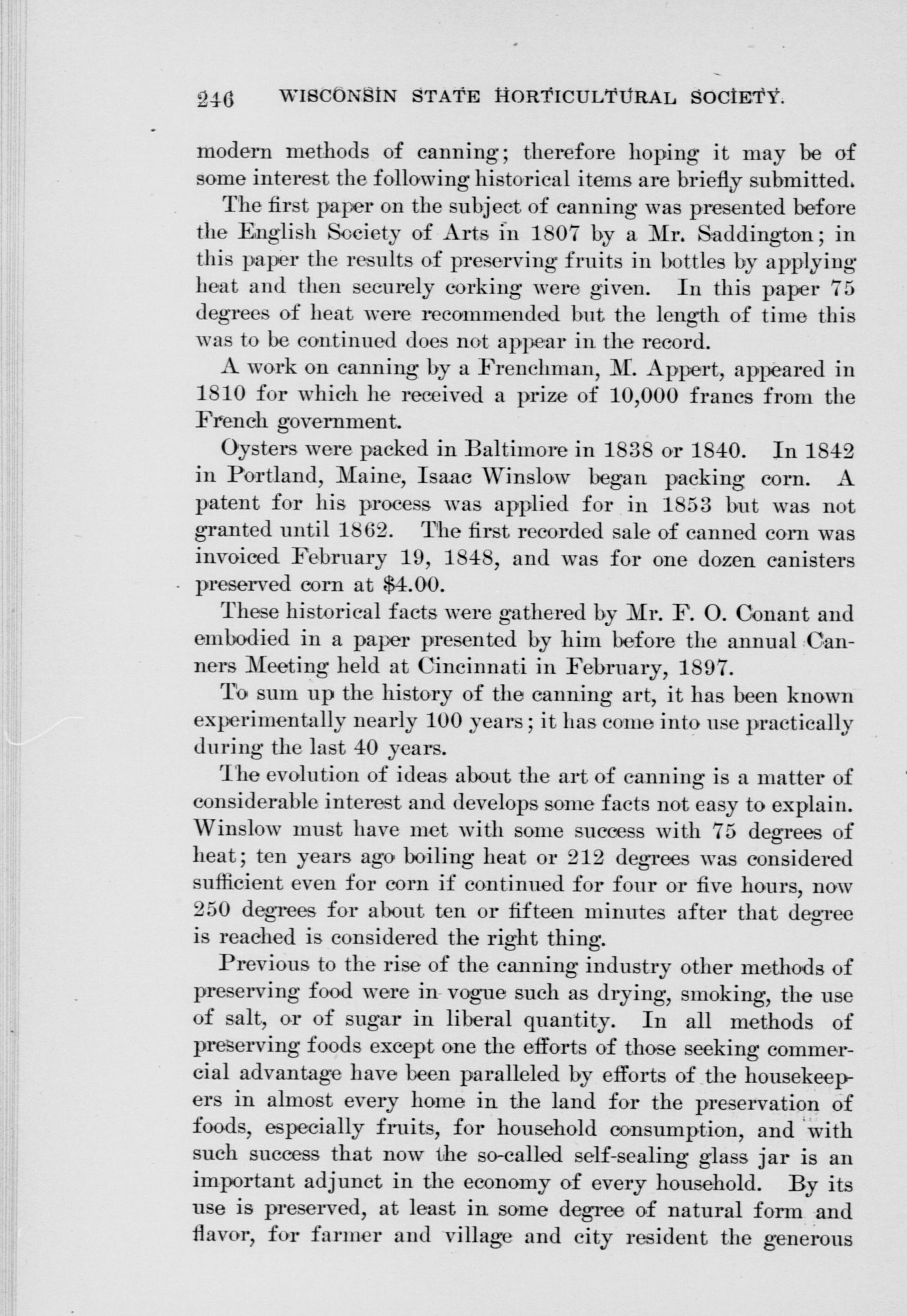 246 WISCONSIN STATE HORTICULTURAL SOCIETY.

modern methods of canning; therefore hoping it may be of some interest the following historical items are briefly submitted.

The first paper on the subject of canning was presented before the English Society of Arts in 1807 by a Mr. Saddington; in this paper the results of preserving fruits in bottles by applying heat and then securely corking were given. In this paper 75 degrees of heat were recommended but the length of time this was to be continued does not appear in the record.

A work on canning by a Frenchman, M. Appert, appeared in 1810 for which he received a prize of 10,000 francs from the French government.

Oysters were packed in Baltimore in 1838 or 1840. In 1842 in Portland, Maine, Isaac Winslow began packing corn. A patent for his process was applied for in 1853 but was not granted until 1862. The first recorded sale of canned corn was invoiced February 19, 1848, and was for one dozen canisters preserved corn at $4.00.

These historical facts were gathered by Mr. F. O. Conant and embodied in a paper presented by him before the annual Canners Meeting held at Cincinnati in February, 1897.

To sum up the history of the canning art, it has been known experimentally nearly 100 years; it has come into use practically during the last 40 years.

The evolution of ideas about the art of canning is a matter of considerable interest and develops some facts not easy to explain. Winslow must have met with some success with 75 degrees of heat; ten years ago boiling heat or 212 degrees was considered sufficient even for corn if continued for four or five hours, now 250 degrees for about ten or fifteen minutes after that degree is reached is considered the right thing.

Previous to the rise of the canning industry other methods of preserving food were in vogue such as drying, smoking, the use of salt, or of sugar in liberal quantity. In all methods of preserving foods except one the efforts of those seeking commercial advantage have been paralleled by efforts of the housekeepers in almost every home in the land for the preservation of foods, especially fruits, for household consumption, and with such success that now the so-called self-sealing glass jar is an important adjunct in the economy of every household. By its use is preserved, at least in some degree of natural form and flavor, for farmer and village and city resident the generous